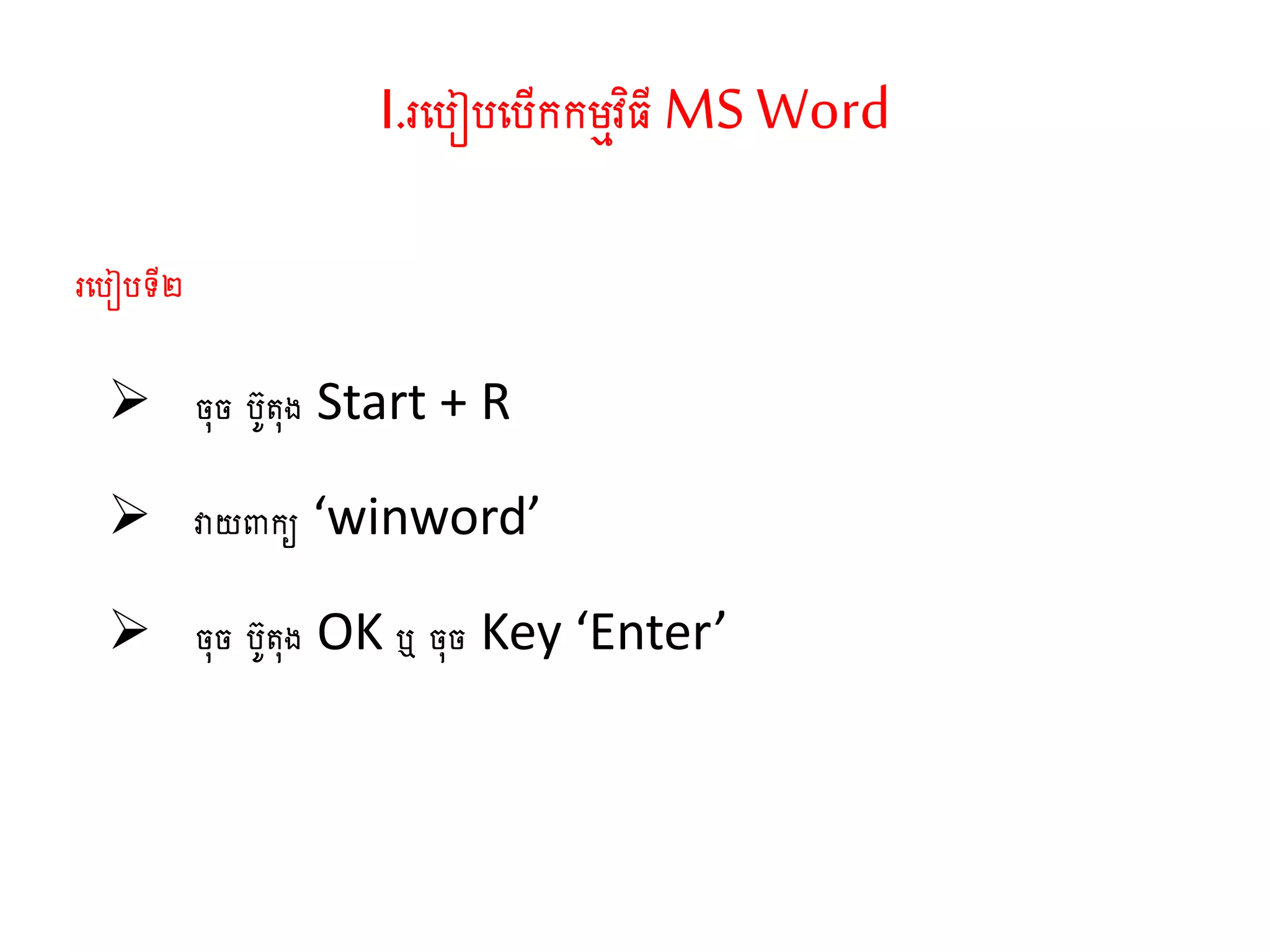 I.របៀបបើកកម្មវិធី MS Word

របៀបទី២

➢ ចុច ប៊ូតុង Start + R

➢ វាយពាក្យ 'winword'

➢ ចុច ប៊ូតុង OK ឬ ចុច Key 'Enter'